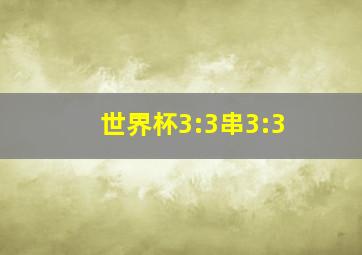 世界杯3:3串3:3